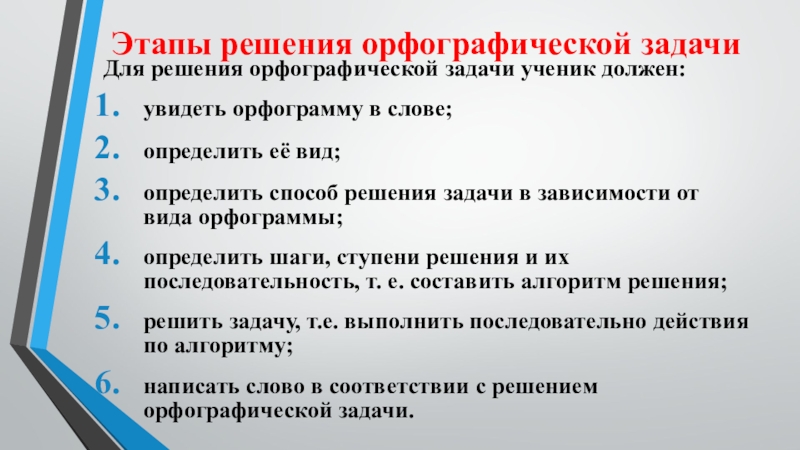 Этапы решения орфографической задачи

Для решения орфографической задачи ученик должен:

1. увидеть орфограмму в слове;
2. определить её вид;
3. определить способ решения задачи в зависимости от вида орфограммы;
4. определить шаги, ступени решения и их последовательность, т. е. составить алгоритм решения;
5. решить задачу, т.е. выполнить последовательно действия по алгоритму;
6. написать слово в соответствии с решением орфографической задачи.